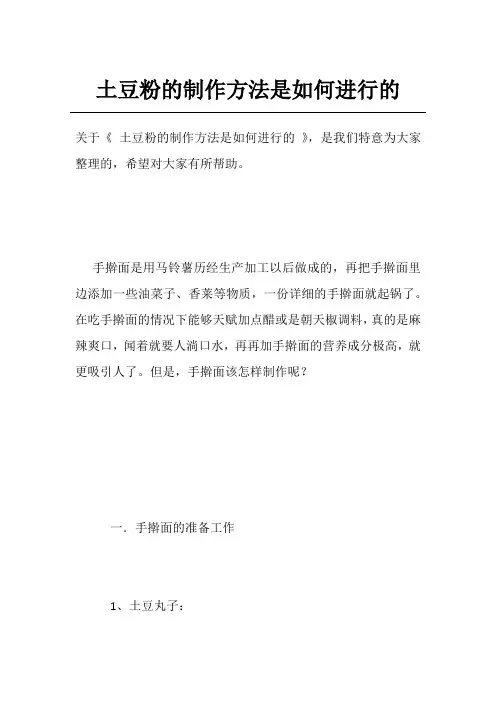 土豆粉的制作方法是如何进行的

关于《 土豆粉的制作方法是如何进行的 》，是我们特意为大家整理的，希望对大家有所帮助。

手擀面是用马铃薯历经生产加工以后做成的，再把手擀面里边添加一些油菜子、香菜等物质，一份详细的手擀面就起锅了。在吃手擀面的情况下能够天赋加点醋或是朝天椒调料，真的是麻辣爽口，闻着就要人淌口水，再再加手擀面的营养成分极高，就更吸引人了。但是，手擀面该怎样制作呢？

一．手擀面的准备工作

1、土豆丸子：